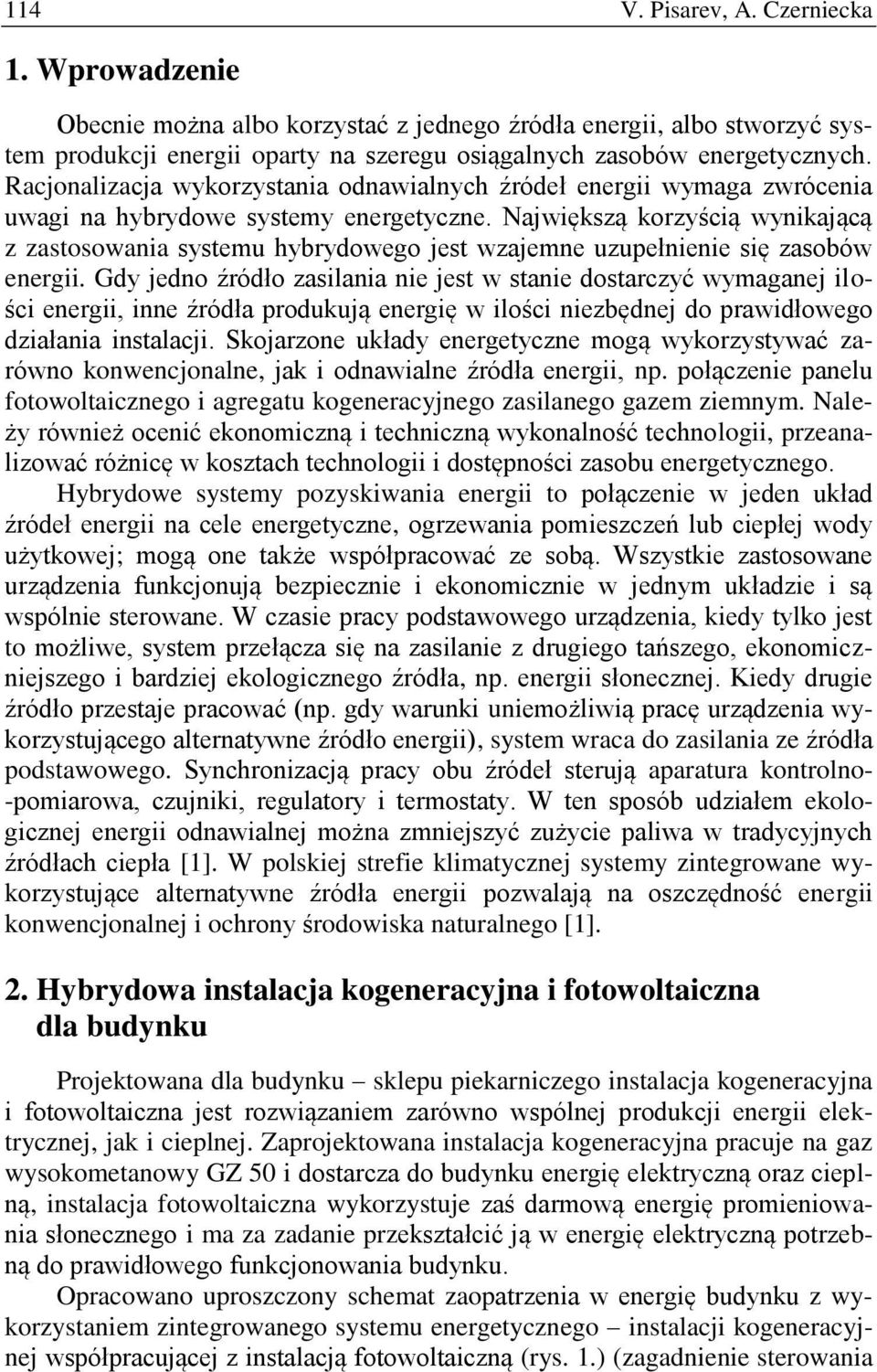 114 V. Pisarev, A. Czerniecka

1. Wprowadzenie

Obecnie można albo korzystać z jednego źródła energii, albo stworzyć system produkcji energii oparty na szeregu osiągalnych zasobów energetycznych. Racjonalizacja wykorzystania odnawialnych źródeł energii wymaga zwrócenia uwagi na hybrydowe systemy energetyczne. Największą korzyścią wynikającą z zastosowania systemu hybrydowego jest wzajemne uzupełnienie się zasobów energii. Gdy jedno źródło zasilania nie jest w stanie dostarczyć wymaganej ilości energii, inne źródła produkują energię w ilości niezbędnej do prawidłowego działania instalacji. Skojarzone układy energetyczne mogą wykorzystywać zarówno konwencjonalne, jak i odnawialne źródła energii, np. połączenie panelu fotowoltaicznego i agregatu kogeneracyjnego zasilanego gazem ziemnym. Należy również ocenić ekonomiczną i techniczną wykonalność technologii, przeanalizować różnicę w kosztach technologii i dostępności zasobu energetycznego.

Hybrydowe systemy pozyskiwania energii to połączenie w jeden układ źródeł energii na cele energetyczne, ogrzewania pomieszczeń lub ciepłej wody użytkowej; mogą one także współpracować ze sobą. Wszystkie zastosowane urządzenia funkcjonują bezpiecznie i ekonomicznie w jednym układzie i są wspólnie sterowane. W czasie pracy podstawowego urządzenia, kiedy tylko jest to możliwe, system przełącza się na zasilanie z drugiego tańszego, ekonomiczniejszego i bardziej ekologicznego źródła, np. energii słonecznej. Kiedy drugie źródło przestaje pracować (np. gdy warunki uniemożliwią pracę urządzenia wykorzystującego alternatywne źródło energii), system wraca do zasilania ze źródła podstawowego. Synchronizacją pracy obu źródeł sterują aparatura kontrolno-pomiarowa, czujniki, regulatory i termostaty. W ten sposób udziałem ekologicznej energii odnawialnej można zmniejszyć zużycie paliwa w tradycyjnych źródłach ciepła [1]. W polskiej strefie klimatycznej systemy zintegrowane wykorzystujące alternatywne źródła energii pozwalają na oszczędność energii konwencjonalnej i ochrony środowiska naturalnego [1].

2. Hybrydowa instalacja kogeneracyjna i fotowoltaiczna dla budynku

Projektowana dla budynku – sklepu piekarniczego instalacja kogeneracyjna i fotowoltaiczna jest rozwiązaniem zarówno wspólnej produkcji energii elektrycznej, jak i cieplnej. Zaprojektowana instalacja kogeneracyjna pracuje na gaz wysokometanowy GZ 50 i dostarcza do budynku energię elektryczną oraz cieplną, instalacja fotowoltaiczna wykorzystuje zaś darmową energię promieniowania słonecznego i ma za zadanie przekształcić ją w energię elektryczną potrzebną do prawidłowego funkcjonowania budynku.

Opracowano uproszczony schemat zaopatrzenia w energię budynku z wykorzystaniem zintegrowanego systemu energetycznego – instalacji kogeneracyjnej współpracującej z instalacją fotowoltaiczną (rys. 1.) (zagadnienie sterowania